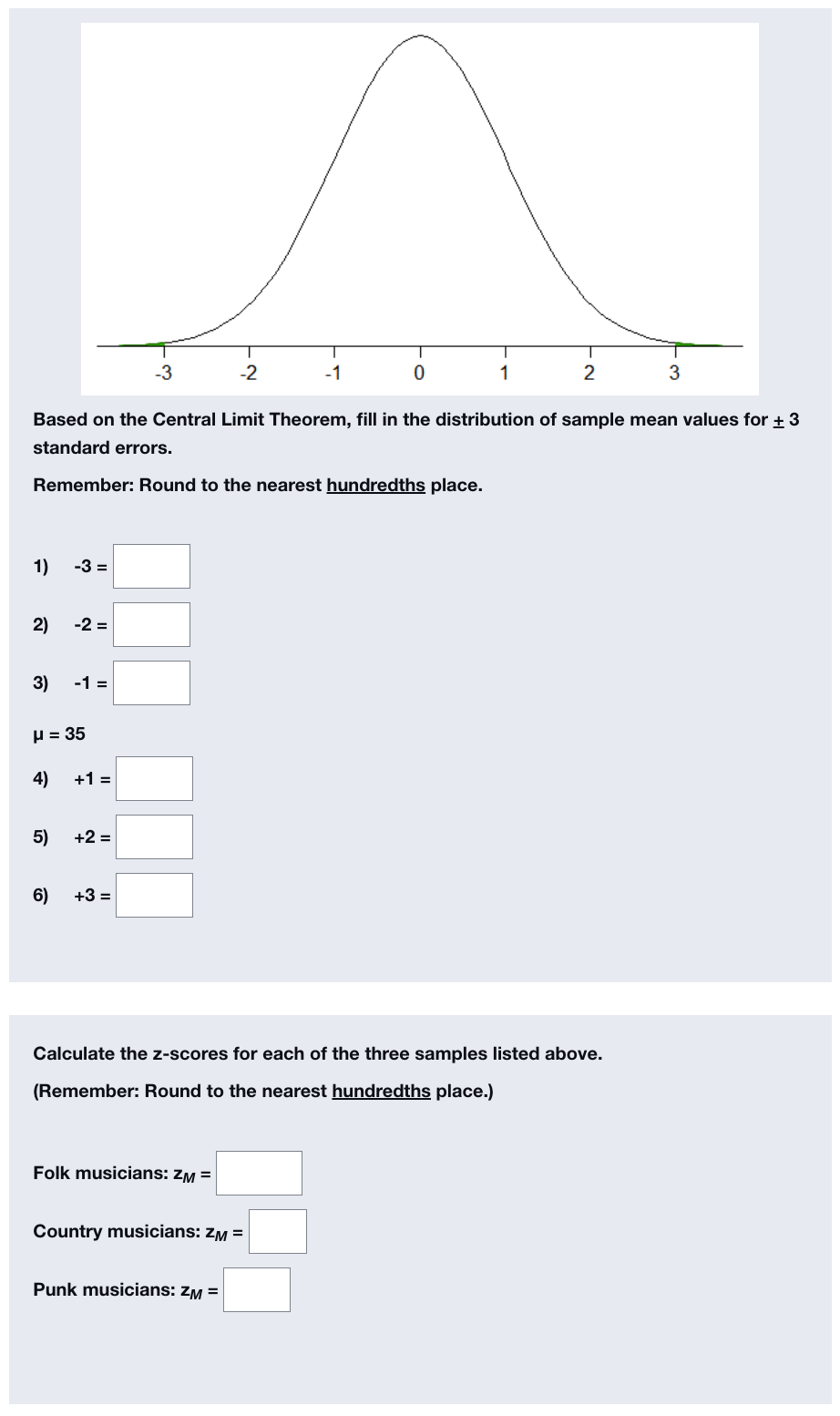 -3 -2 -1 0 1 2 3

Based on the Central Limit Theorem, fill in the distribution of sample mean values for $\pm$ 3 standard errors.

Remember: Round to the nearest hundredths place.

1) -3 =

2) -2 =

3) -1 =

μ = 35

4) +1 =

5) +2 =

6) +3 =

Calculate the z-scores for each of the three samples listed above.

(Remember: Round to the nearest hundredths place.)

Folk musicians: $z_M$ =

Country musicians: $z_M$ =

Punk musicians: $z_M$ =